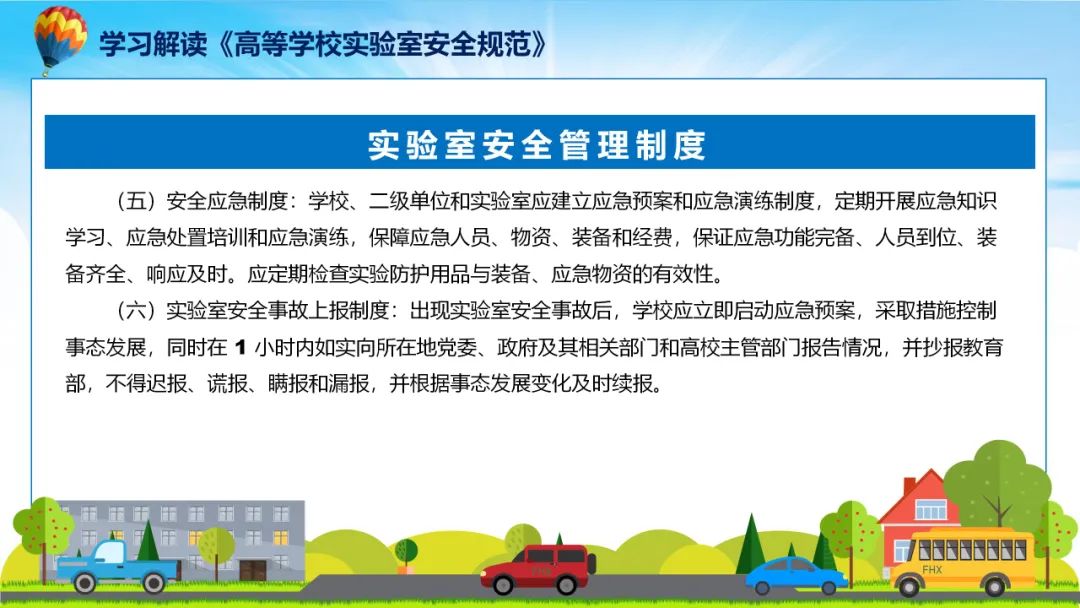 学习解读《高等学校实验室安全规范》

实验室安全管理制度

（五）安全应急制度：学校、二级单位和实验室应建立应急预案和应急演练制度，定期开展应急知识学习、应急处置培训和应急演练，保障应急人员、物资、装备和经费，保证应急功能完备、人员到位、装备齐全、响应及时。应定期检查实验防护用品与装备、应急物资的有效性。

（六）实验室安全事故上报制度：出现实验室安全事故后，学校应立即启动应急预案，采取措施控制事态发展，同时在 1 小时内如实向所在地党委、政府及其相关部门和高校主管部门报告情况，并抄报教育部，不得迟报、谎报、瞒报和漏报，并根据事态发展变化及时续报。

FHX